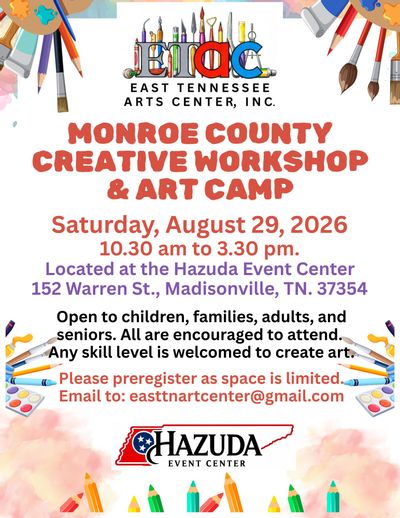 ETAC
EAST TENNESSEE
ARTS CENTER, INC.

MONROE COUNTY
CREATIVE WORKSHOP
& ART CAMP

Saturday, August 29, 2026
10.30 am to 3.30 pm.
Located at the Hazuda Event Center
152 Warren St., Madisonville, TN. 37354

Open to children, families, adults, and seniors. All are encouraged to attend. Any skill level is welcomed to create art.

Please preregister as space is limited.
Email to: easttnartcenter@gmail.com

HAZUDA
EVENT CENTER